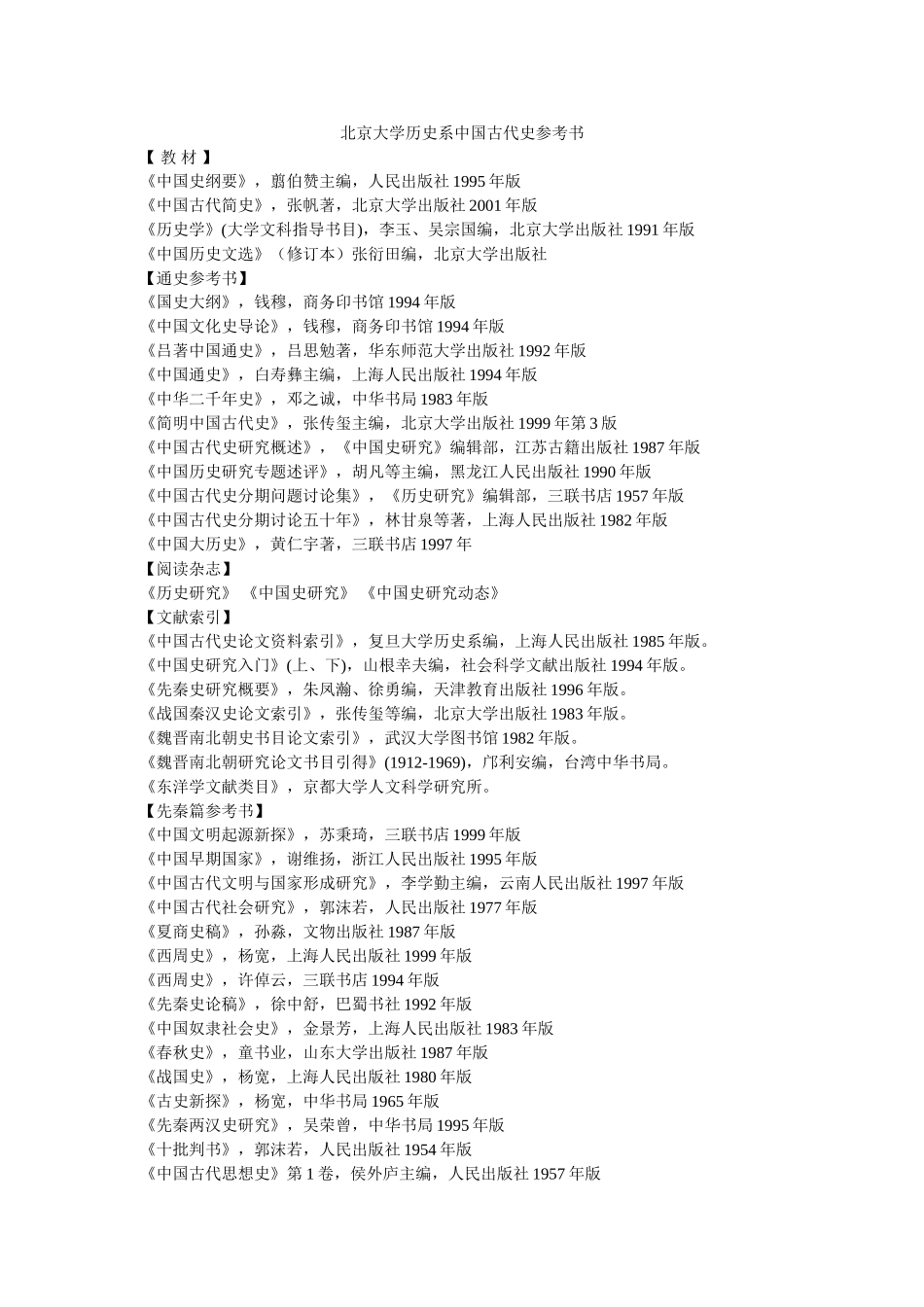 北京大学历史系中国古代史参考书

【 教 材 】
《中国史纲要》，翦伯赞主编，人民出版社 1995 年版
《中国古代简史》，张帆著，北京大学出版社 2001 年版
《历史学》(大学文科指导书目)，李玉、吴宗国编，北京大学出版社 1991 年版
《中国历史文选》（修订本）张衍田编，北京大学出版社
【通史参考书】
《国史大纲》，钱穆，商务印书馆 1994 年版
《中国文化史导论》，钱穆，商务印书馆 1994 年版
《吕著中国通史》，吕思勉著，华东师范大学出版社 1992 年版
《中国通史》，白寿彝主编，上海人民出版社 1994 年版
《中华二千年史》，邓之诚，中华书局 1983 年版
《简明中国古代史》，张传玺主编，北京大学出版社 1999 年第 3 版
《中国古代史研究概述》，《中国史研究》编辑部，江苏古籍出版社 1987 年版
《中国历史研究专题述评》，胡凡等主编，黑龙江人民出版社 1990 年版
《中国古代史分期问题讨论集》，《历史研究》编辑部，三联书店 1957 年版
《中国古代史分期讨论五十年》，林甘泉等著，上海人民出版社 1982 年版
《中国大历史》，黄仁宇著，三联书店 1997 年
【阅读杂志】
《历史研究》 《中国史研究》 《中国史研究动态》
【文献索引】
《中国古代史论文资料索引》，复旦大学历史系编，上海人民出版社 1985 年版。
《中国史研究入门》(上、下)，山根幸夫编，社会科学文献出版社 1994 年版。
《先秦史研究概要》，朱凤瀚、徐勇编，天津教育出版社 1996 年版。
《战国秦汉史论文索引》，张传玺等编，北京大学出版社 1983 年版。
《魏晋南北朝史书目论文索引》，武汉大学图书馆 1982 年版。
《魏晋南北朝研究论文书目引得》(1912-1969)，邝利安编，台湾中华书局。
《东洋学文献类目》，京都大学人文科学研究所。
【先秦篇参考书】
《中国文明起源新探》，苏秉琦，三联书店 1999 年版
《中国早期国家》，谢维扬，浙江人民出版社 1995 年版
《中国古代文明与国家形成研究》，李学勤主编，云南人民出版社 1997 年版
《中国古代社会研究》，郭沫若，人民出版社 1977 年版
《夏商史稿》，孙淼，文物出版社 1987 年版
《西周史》，杨宽，上海人民出版社 1999 年版
《西周史》，许倬云，三联书店 1994 年版
《先秦史论稿》，徐中舒，巴蜀书社 1992 年版
《中国奴隶社会史》，金景芳，上海人民出版社 1983 年版
《春秋史》，童书业，山东大学出版社 1987 年版
《战国史》，杨宽，上海人民出版社 1980 年版
《古史新探》，杨宽，中华书局 1965 年版
《先秦两汉史研究》，吴荣曾，中华书局 1995 年版
《十批判书》，郭沫若，人民出版社 1954 年版
《中国古代思想史》第 1 卷，侯外庐主编，人民出版社 1957 年版